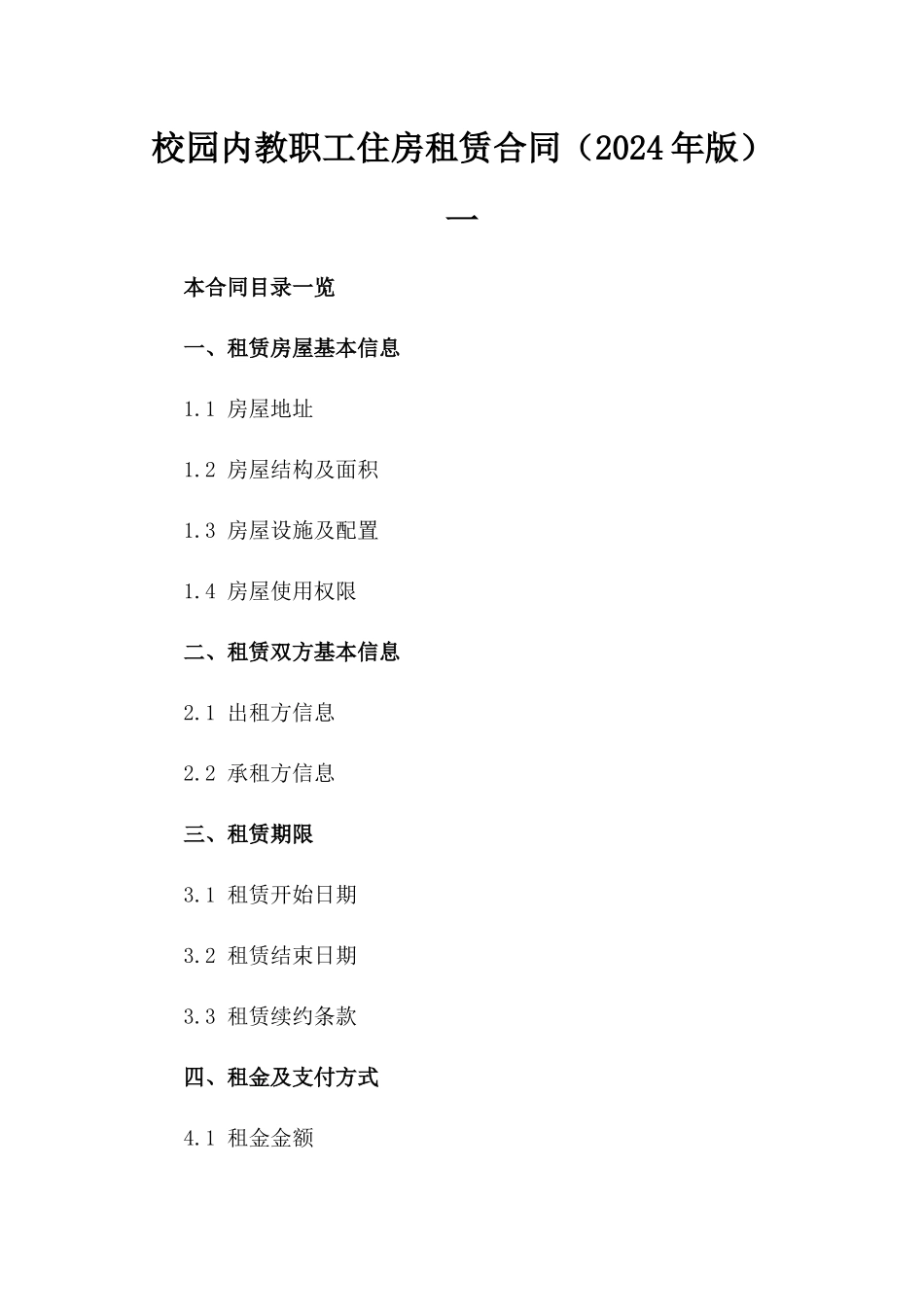 校园内教职工住房租赁合同（2024年版）一

本合同目录一览

一、租赁房屋基本信息

1.1 房屋地址

1.2 房屋结构及面积

1.3 房屋设施及配置

1.4 房屋使用权限

二、租赁双方基本信息

2.1 出租方信息

2.2 承租方信息

三、租赁期限

3.1 租赁开始日期

3.2 租赁结束日期

3.3 租赁续约条款

四、租金及支付方式

4.1 租金金额